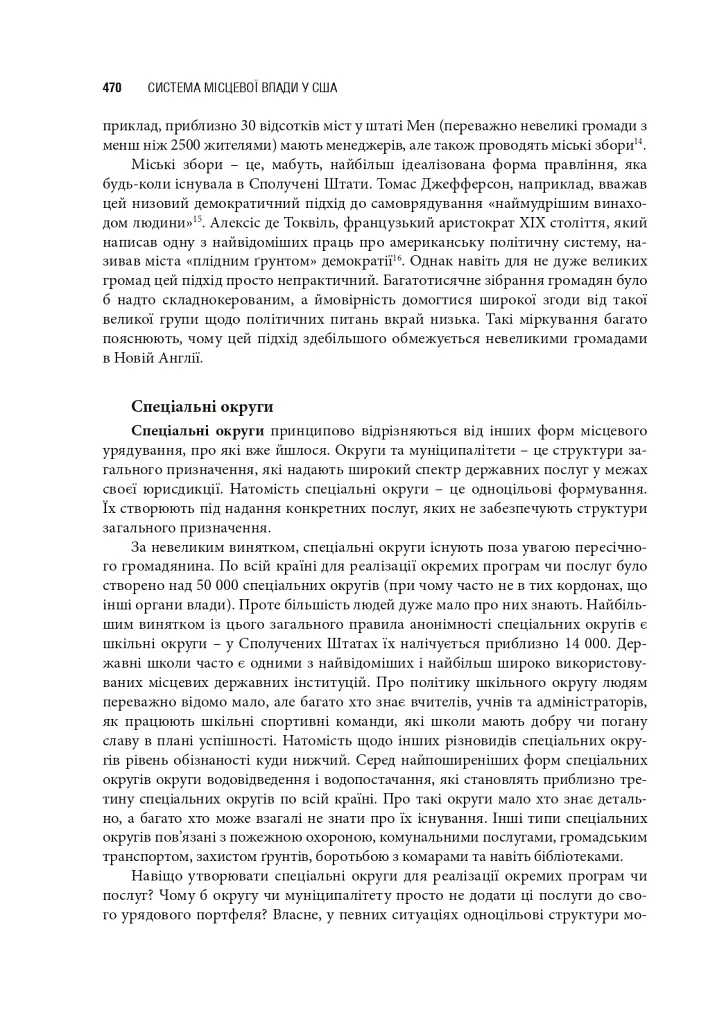 470 СИСТЕМА МІСЦЕВОЇ ВЛАДИ У США

приклад, приблизно 30 відсотків міст у штаті Мен (переважно невеликі громади з менш ніж 2500 жителями) мають менеджерів, але також проводять міські збори$^{14}$.

Міські збори – це, мабуть, найбільш ідеалізована форма правління, яка будь-коли існувала в Сполучені Штати. Томас Джефферсон, наприклад, вважав цей низовий демократичний підхід до самоврядування «наймудрішим винаходом людини»$^{15}$. Алексіс де Токвіль, французький аристократ XIX століття, який написав одну з найвідоміших праць про американську політичну систему, називав міста «плідним ґрунтом» демократії$^{16}$. Однак навіть для не дуже великих громад цей підхід просто непрактичний. Багатотисячне зібрання громадян було б надто складнокерованим, а ймовірність домогтися широкої згоди від такої великої групи щодо політичних питань вкрай низька. Такі міркування багато пояснюють, чому цей підхід здебільшого обмежується невеликими громадами в Новій Англії.

Спеціальні округи

Спеціальні округи принципово відрізняються від інших форм місцевого урядування, про які вже йшлося. Округи та муніципалітети – це структури загального призначення, які надають широкий спектр державних послуг у межах своєї юрисдикції. Натомість спеціальні округи – це одноцільові формування. Їх створюють під надання конкретних послуг, яких не забезпечують структури загального призначення.

За невеликим винятком, спеціальні округи існують поза увагою пересічного громадянина. По всій країні для реалізації окремих програм чи послуг було створено над 50 000 спеціальних округів (при чому часто не в тих кордонах, що інші органи влади). Проте більшість людей дуже мало про них знають. Найбільшим винятком із цього загального правила анонімності спеціальних округів є шкільні округи – у Сполучених Штатах їх налічується приблизно 14 000. Державні школи часто є одними з найвідоміших і найбільш широко використовуваних місцевих державних інституцій. Про політику шкільного округу людям переважно відомо мало, але багато хто знає вчителів, учнів та адміністраторів, як працюють шкільні спортивні команди, які школи мають добру чи погану славу в плані успішності. Натомість щодо інших різновидів спеціальних округів рівень обізнаності куди нижчий. Серед найпоширеніших форм спеціальних округів округи водовідведення і водопостачання, які становлять приблизно третину спеціальних округів по всій країні. Про такі округи мало хто знає детально, а багато хто може взагалі не знати про їх існування. Інші типи спеціальних округів пов’язані з пожежною охороною, комунальними послугами, громадським транспортом, захистом ґрунтів, боротьбою з комарами та навіть бібліотеками.

Навіщо утворювати спеціальні округи для реалізації окремих програм чи послуг? Чому б округу чи муніципалітету просто не додати ці послуги до свого урядового портфеля? Власне, у певних ситуаціях одноцільові структури мо-